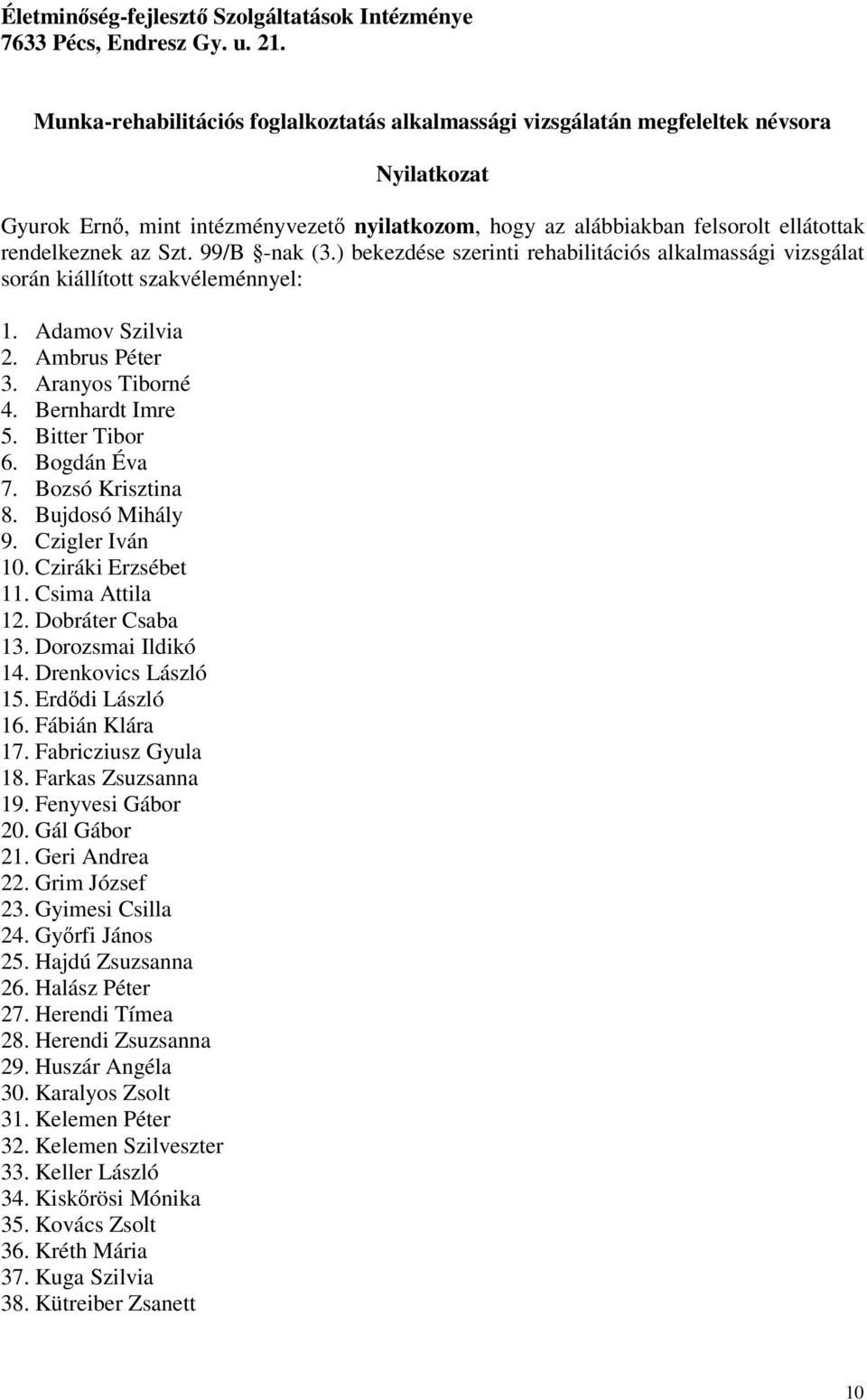 Életminőség-fejlesztő Szolgáltatások Intézménye
7633 Pécs, Endresz Gy. u. 21.

Munka-rehabilitációs foglalkoztatás alkalmassági vizsgálatán megfeleltek névsora

Nyilatkozat

Gyurok Ernő, mint intézményvezető nyilatkozom, hogy az alábbiakban felsorolt ellátottak rendelkeznek az Szt. 99/B §-nak (3.) bekezdése szerinti rehabilitációs alkalmassági vizsgálat során kiállított szakvéleménnyel:

1. Adamov Szilvia
2. Ambrus Péter
3. Aranyos Tiborné
4. Bernhardt Imre
5. Bitter Tibor
6. Bogdán Éva
7. Bozsó Krisztina
8. Bujdosó Mihály
9. Czigler Iván
10. Cziráki Erzsébet
11. Csima Attila
12. Dobráter Csaba
13. Dorozsmai Ildikó
14. Drenkovics László
15. Erdődi László
16. Fábián Klára
17. Fabricziusz Gyula
18. Farkas Zsuzsanna
19. Fenyvesi Gábor
20. Gál Gábor
21. Geri Andrea
22. Grim József
23. Gyimesi Csilla
24. Győrfi János
25. Hajdú Zsuzsanna
26. Halász Péter
27. Herendi Tímea
28. Herendi Zsuzsanna
29. Huszár Angéla
30. Karalyos Zsolt
31. Kelemen Péter
32. Kelemen Szilveszter
33. Keller László
34. Kiskőrösi Mónika
35. Kovács Zsolt
36. Kréth Mária
37. Kuga Szilvia
38. Kütreiber Zsanett

10